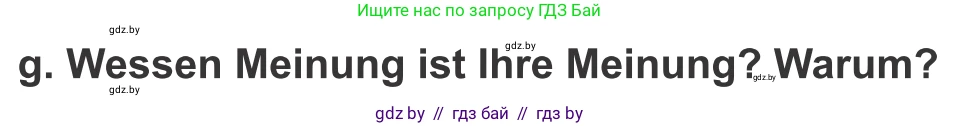 Ищите нас по запросу ГДЗ Бай

gdz.by

gdz.by

g. Wessen Meinung ist Ihre Meinung? Warum?

gdz.by

gdz.by

gdz by // гдз бай // гдз by